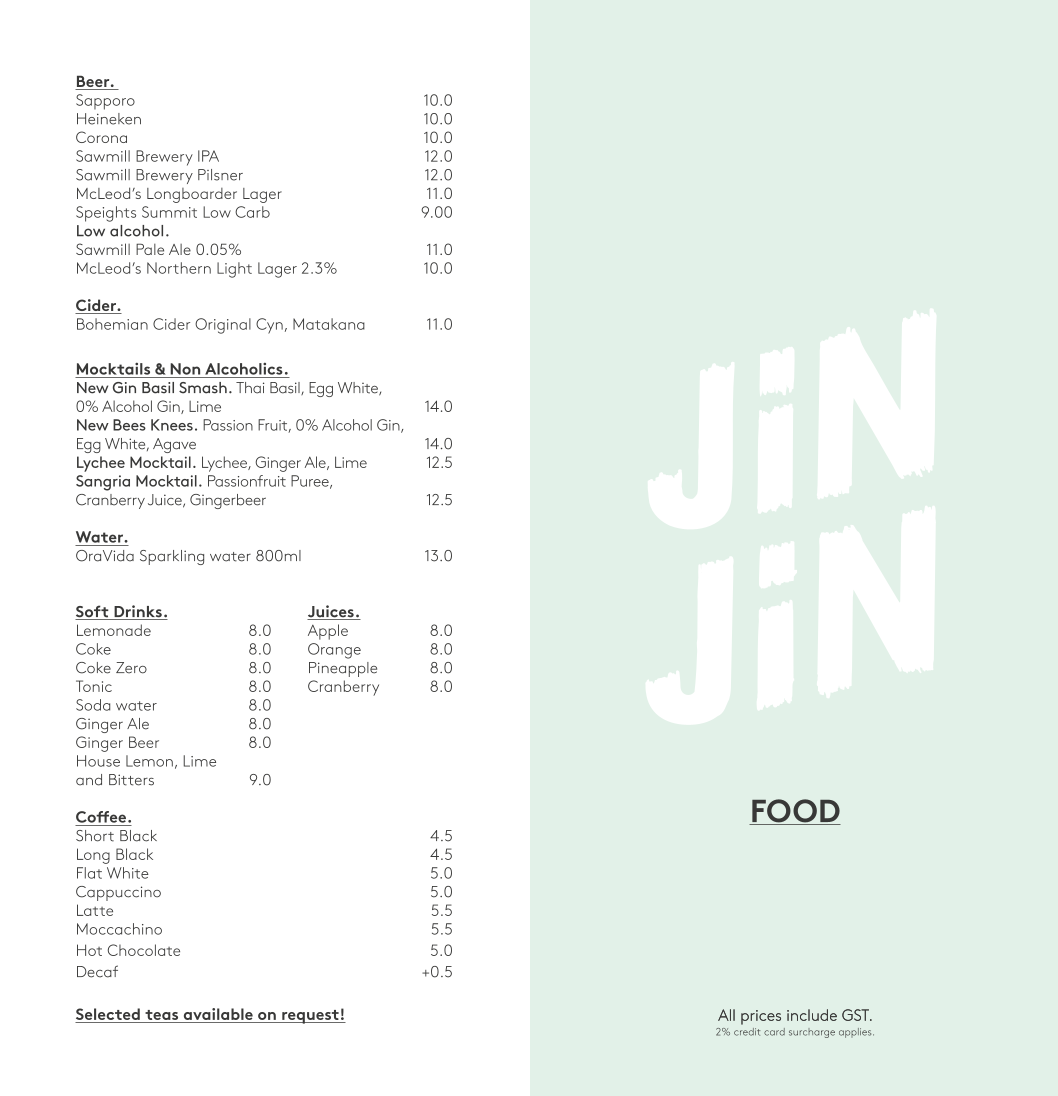 Beer.
Sapporo 10.0
Heineken 10.0
Corona 10.0
Sawmill Brewery IPA 12.0
Sawmill Brewery Pilsner 12.0
McLeod's Longboarder Lager 11.0
Speights Summit Low Carb 9.00
Low alcohol.
Sawmill Pale Ale 0.05% 11.0
McLeod's Northern Light Lager 2.3% 10.0

Cider.
Bohemian Cider Original Cyn, Matakana 11.0

Mocktails & Non Alcoholics.
New Gin Basil Smash. Thai Basil, Egg White, 0% Alcohol Gin, Lime 14.0
New Bees Knees. Passion Fruit, 0% Alcohol Gin, Egg White, Agave 14.0
Lychee Mocktail. Lychee, Ginger Ale, Lime 12.5
Sangria Mocktail. Passionfruit Puree, Cranberry Juice, Gingerbeer 12.5

Water.
OraVida Sparkling water 800ml 13.0

Soft Drinks.
Lemonade 8.0
Coke 8.0
Coke Zero 8.0
Tonic 8.0
Soda water 8.0
Ginger Ale 8.0
Ginger Beer 8.0
House Lemon, Lime and Bitters 9.0

Juices.
Apple 8.0
Orange 8.0
Pineapple 8.0
Cranberry 8.0

Coffee.
Short Black 4.5
Long Black 4.5
Flat White 5.0
Cappuccino 5.0
Latte 5.5
Moccachino 5.5
Hot Chocolate 5.0
Decaf +0.5

Selected teas available on request!

JiN
JiN

FOOD

All prices include GST.
2% credit card surcharge applies.